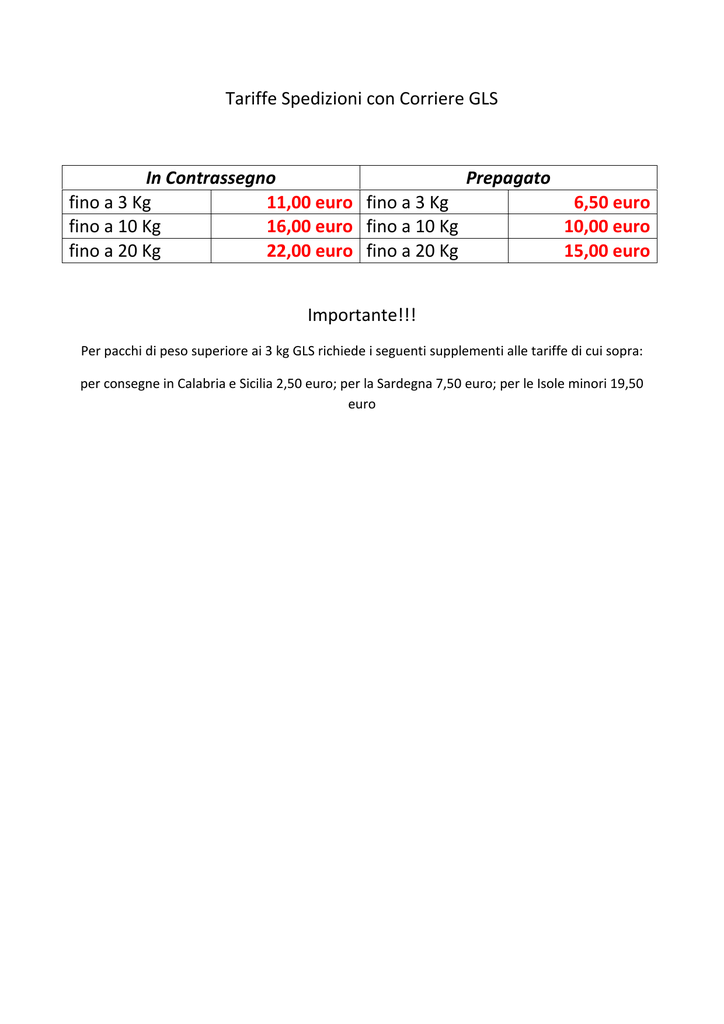 Tariffe Spedizioni con Corriere GLS

| In Contrassegno | | Prepagato | |
|---|---|---|---|
| fino a 3 Kg | 11,00 euro | fino a 3 Kg | 6,50 euro |
| fino a 10 Kg | 16,00 euro | fino a 10 Kg | 10,00 euro |
| fino a 20 Kg | 22,00 euro | fino a 20 Kg | 15,00 euro |

Importante!!!

Per pacchi di peso superiore ai 3 kg GLS richiede i seguenti supplementi alle tariffe di cui sopra:

per consegne in Calabria e Sicilia 2,50 euro; per la Sardegna 7,50 euro; per le Isole minori 19,50 euro